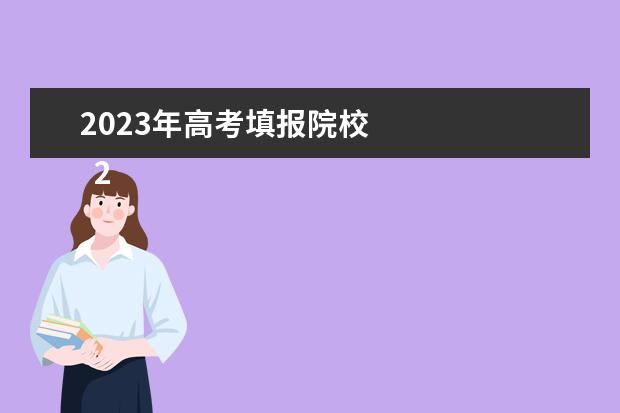 2023年高考填报院校

2